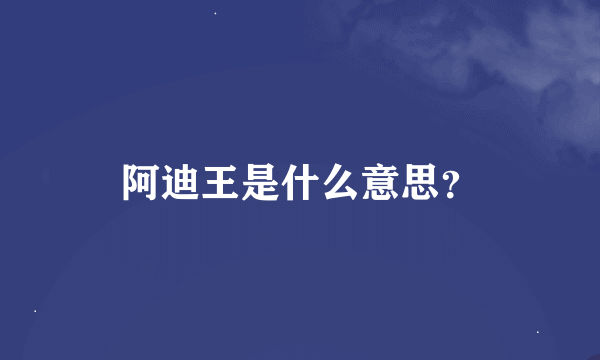 阿迪王是什么意思？